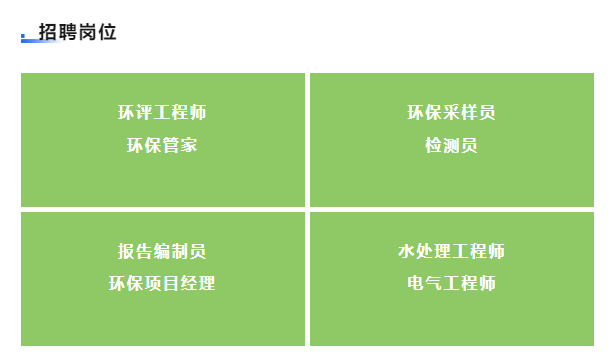 招聘岗位

环评工程师
环保管家

环保采样员
检测员

报告编制员
环保项目经理

水处理工程师
电气工程师